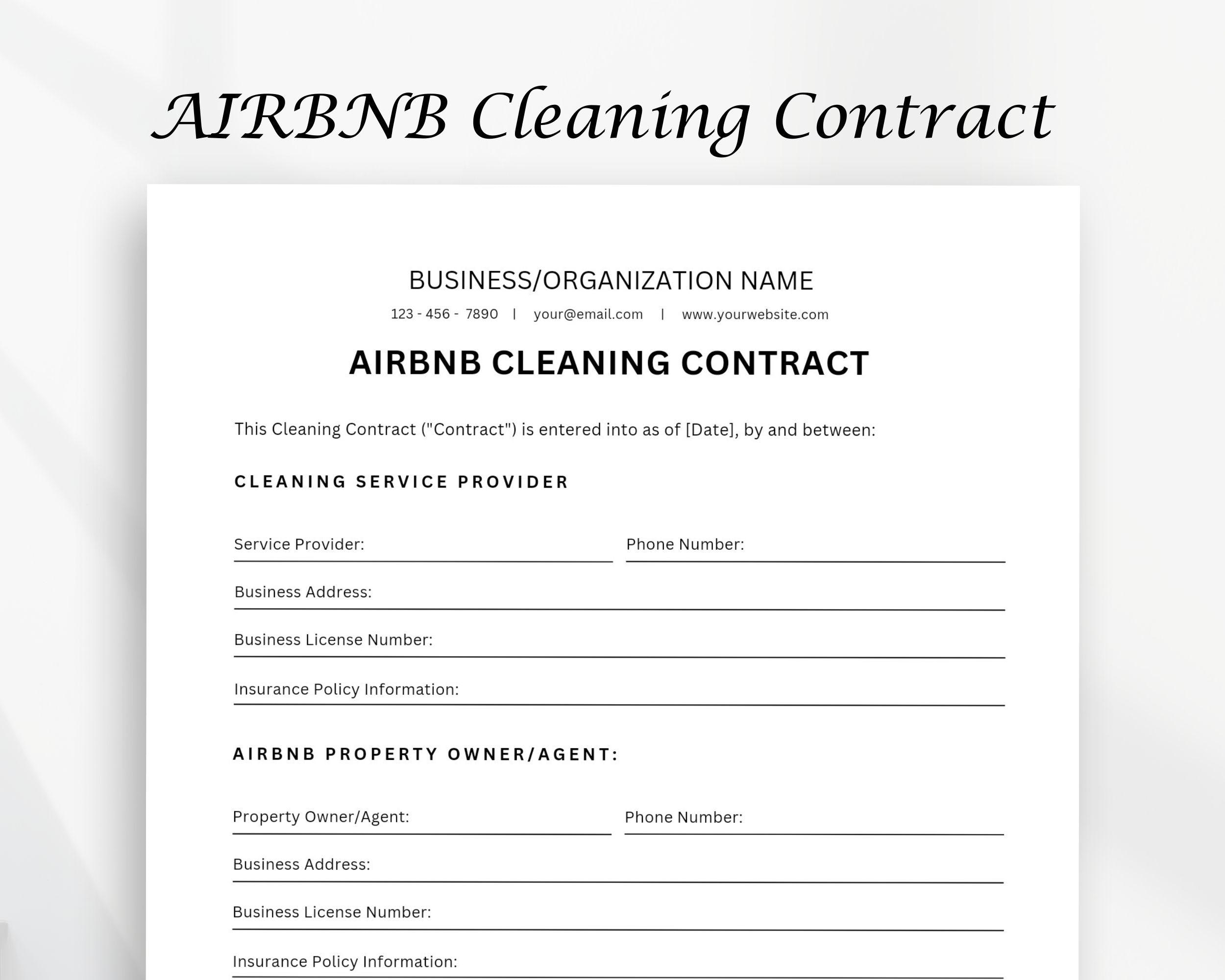 AIRBNB Cleaning Contract

BUSINESS/ORGANIZATION NAME

123 - 456 - 7890 | your@email.com | www.yourwebsite.com

AIRBNB CLEANING CONTRACT

This Cleaning Contract ("Contract") is entered into as of [Date], by and between:

CLEANING SERVICE PROVIDER

Service Provider: Phone Number:

Business Address:

Business License Number:

Insurance Policy Information:

AIRBNB PROPERTY OWNER/AGENT:

Property Owner/Agent: Phone Number:

Business Address:

Business License Number:

Insurance Policy Information: